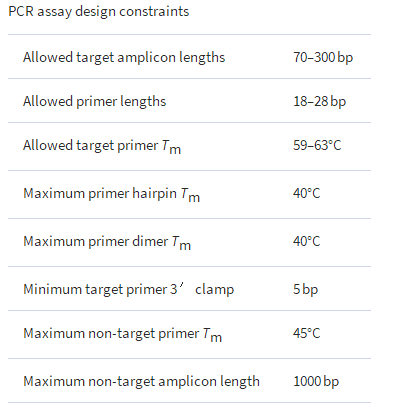 PCR assay design constraints

| | |
|---|---|
| Allowed target amplicon lengths | 70–300 bp |
| Allowed primer lengths | 18–28 bp |
| Allowed target primer $T_m$ | 59–63°C |
| Maximum primer hairpin $T_m$ | 40°C |
| Maximum primer dimer $T_m$ | 40°C |
| Minimum target primer 3′ clamp | 5 bp |
| Maximum non-target primer $T_m$ | 45°C |
| Maximum non-target amplicon length | 1000 bp |